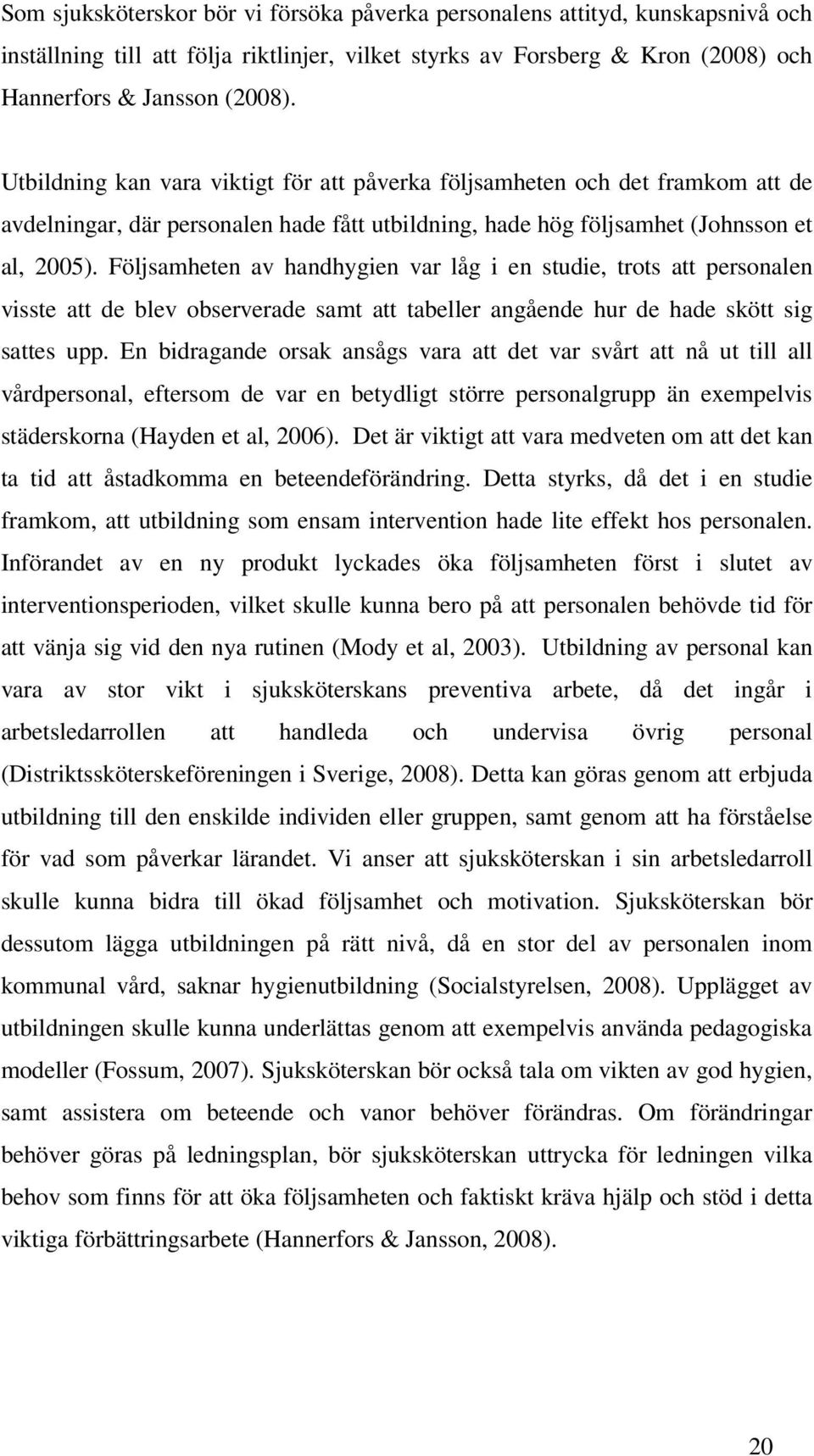 Som sjuksköterskor bör vi försöka påverka personalens attityd, kunskapsnivå och inställning till att följa riktlinjer, vilket styrks av Forsberg & Kron (2008) och Hannerfors & Jansson (2008).

Utbildning kan vara viktigt för att påverka följsamheten och det framkom att de avdelningar, där personalen hade fått utbildning, hade hög följsamhet (Johnsson et al, 2005). Följsamheten av handhygien var låg i en studie, trots att personalen visste att de blev observerade samt att tabeller angående hur de hade skött sig sattes upp. En bidragande orsak ansågs vara att det var svårt att nå ut till all vårdpersonal, eftersom de var en betydligt större personalgrupp än exempelvis städerskorna (Hayden et al, 2006). Det är viktigt att vara medveten om att det kan ta tid att åstadkomma en beteendeförändring. Detta styrks, då det i en studie framkom, att utbildning som ensam intervention hade lite effekt hos personalen. Införandet av en ny produkt lyckades öka följsamheten först i slutet av interventionsperioden, vilket skulle kunna bero på att personalen behövde tid för att vänja sig vid den nya rutinen (Mody et al, 2003). Utbildning av personal kan vara av stor vikt i sjuksköterskans preventiva arbete, då det ingår i arbetsledarrollen att handleda och undervisa övrig personal (Distriktssköterskeföreningen i Sverige, 2008). Detta kan göras genom att erbjuda utbildning till den enskilde individen eller gruppen, samt genom att ha förståelse för vad som påverkar lärandet. Vi anser att sjuksköterskan i sin arbetsledarroll skulle kunna bidra till ökad följsamhet och motivation. Sjuksköterskan bör dessutom lägga utbildningen på rätt nivå, då en stor del av personalen inom kommunal vård, saknar hygienutbildning (Socialstyrelsen, 2008). Upplägget av utbildningen skulle kunna underlättas genom att exempelvis använda pedagogiska modeller (Fossum, 2007). Sjuksköterskan bör också tala om vikten av god hygien, samt assistera om beteende och vanor behöver förändras. Om förändringar behöver göras på ledningsplan, bör sjuksköterskan uttrycka för ledningen vilka behov som finns för att öka följsamheten och faktiskt kräva hjälp och stöd i detta viktiga förbättringsarbete (Hannerfors & Jansson, 2008).

20